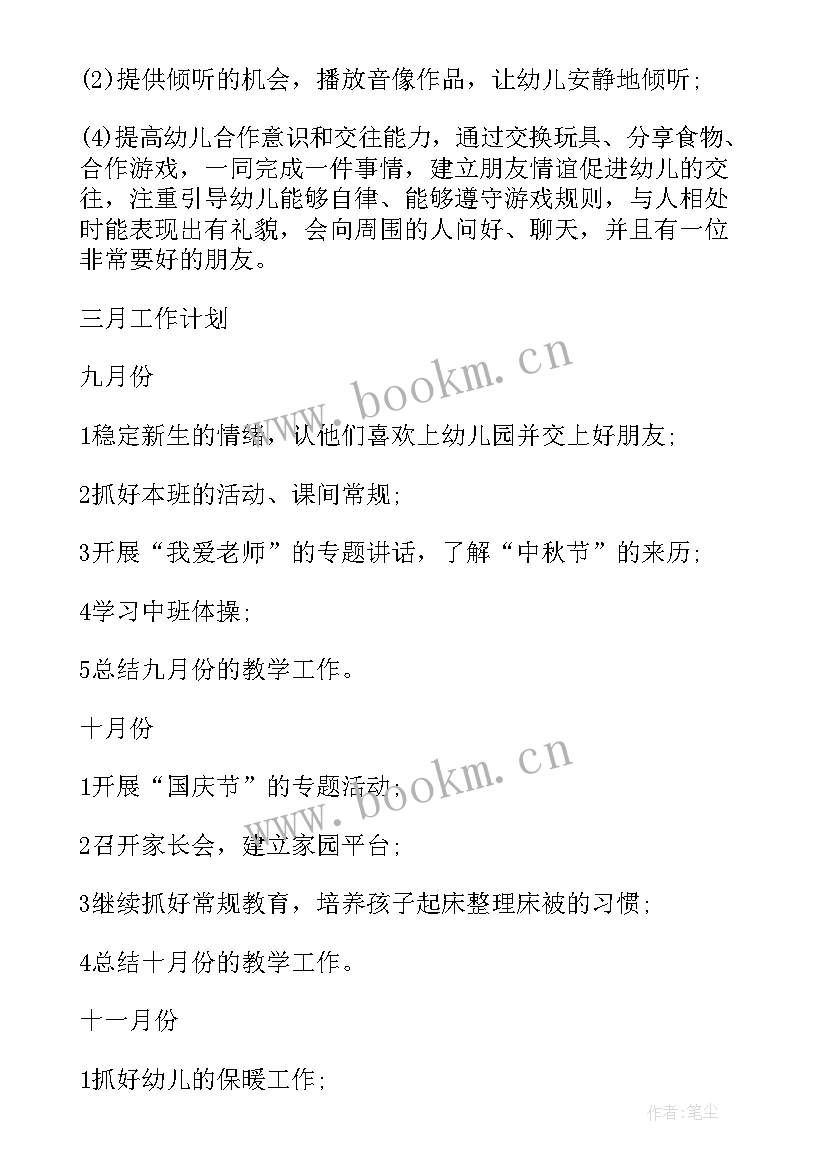 (2)提供倾听的机会，播放音像作品，让幼儿安静地倾听；

(4)提高幼儿合作意识和交往能力，通过交换玩具、分享食物、合作游戏，一同完成一件事情，建立朋友情谊促进幼儿的交往，注重引导幼儿能够自律、能够遵守游戏规则，与人相处时能表现出有礼貌，会向周围的人问好、聊天，并且有一位非常要好的朋友。

三月工作计划

九月份

1稳定新生的情绪，认他们喜欢上幼儿园并交上好朋友；

2抓好本班的活动、课间常规；

3开展“我爱老师”的专题讲话，了解“中秋节”的来历；

4学习中班体操；

5总结九月份的教学工作。

十月份

1开展“国庆节”的专题活动；

2召开家长会，建立家园平台；

3继续抓好常规教育，培养孩子起床整理床被的习惯；

4总结十月份的教学工作。

十一月份

1抓好幼儿的保暖工作；

www.bookm.cn

www.bookm.cn

作者：笔尘